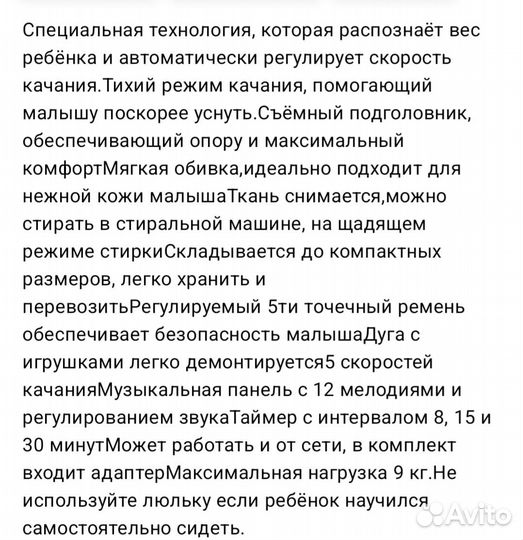 Специальная технология, которая распознаёт вес ребёнка и автоматически регулирует скорость качания.Тихий режим качания, помогающий малышу поскорее уснуть.Съёмный подголовник, обеспечивающий опору и максимальный комфортМягкая обивка,идеально подходит для нежной кожи малышаТкань снимается,можно стирать в стиральной машине, на щадящем режиме стиркиСкладывается до компактных размеров, легко хранить и перевозитьРегулируемый 5ти точечный ремень обеспечивает безопасность малышаДуга с игрушками легко демонтируется5 скоростей качанияМузыкальная панель с 12 мелодиями и регулированием звукаТаймер с интервалом 8, 15 и 30 минутМожет работать и от сети, в комплект входит адаптерМаксимальная нагрузка 9 кг.Не используйте люльку если ребёнок научился самостоятельно сидеть.

Avito